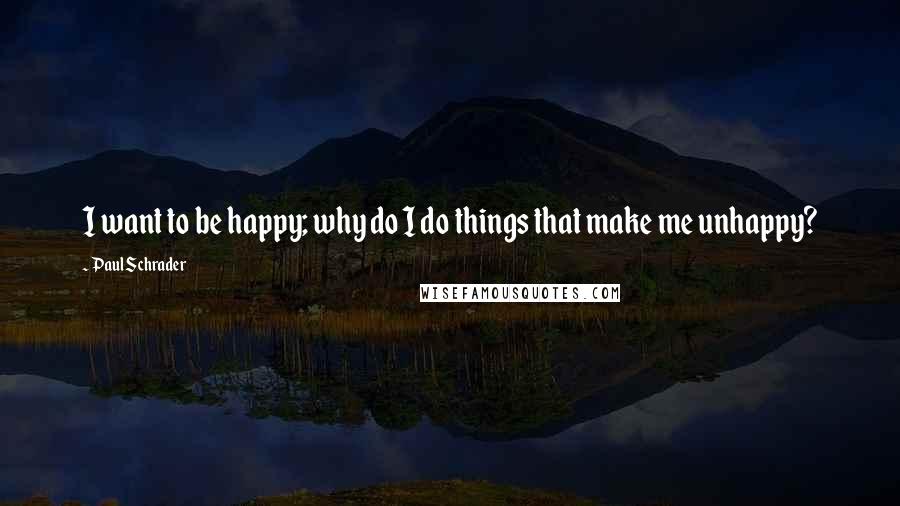 I want to be happy; why do I do things that make me unhappy?

- Paul Schrader

WISEFAMOUSQUOTES.COM